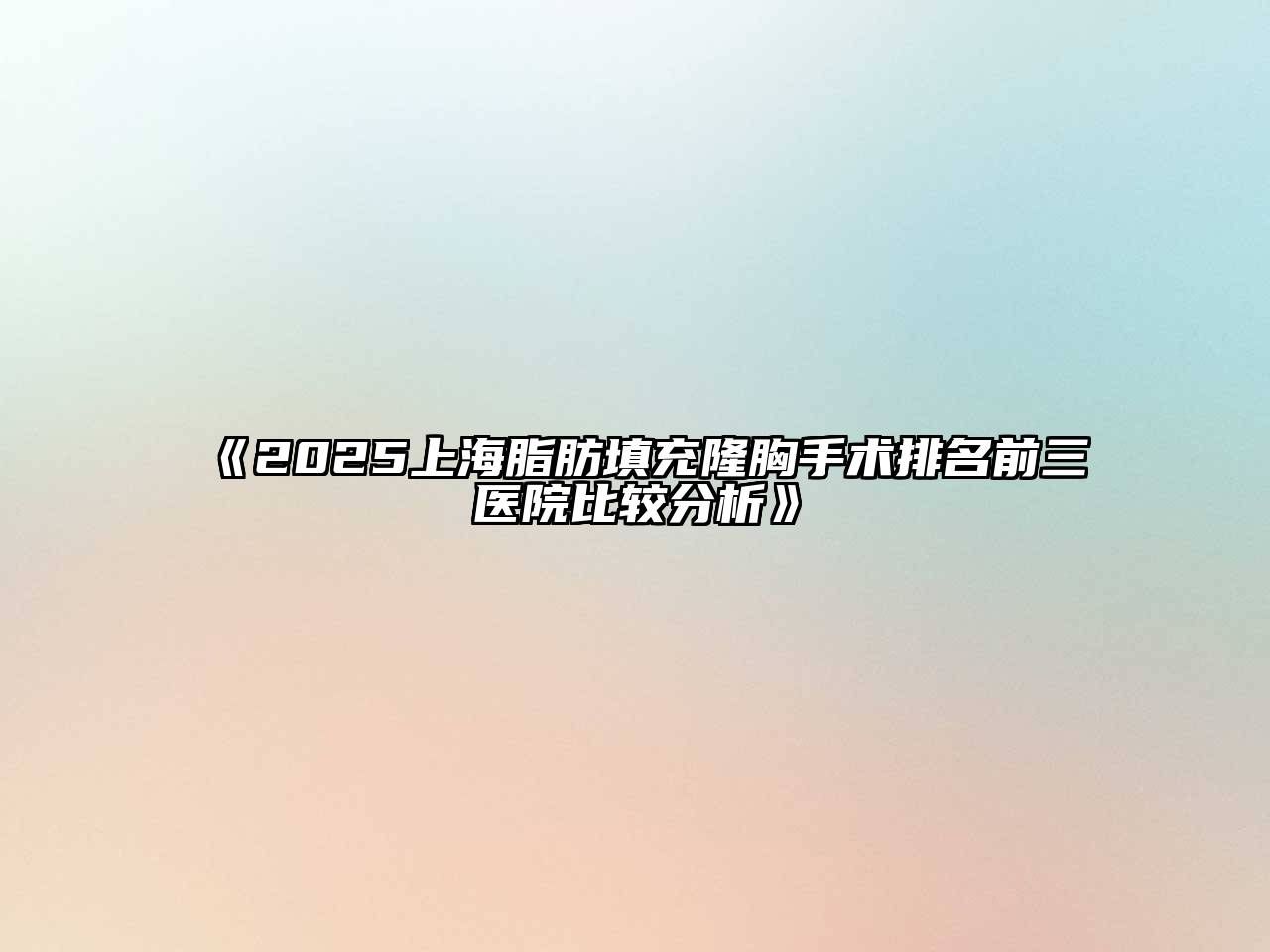 《2025上海脂肪填充隆胸手术排名前三医院比较分析》